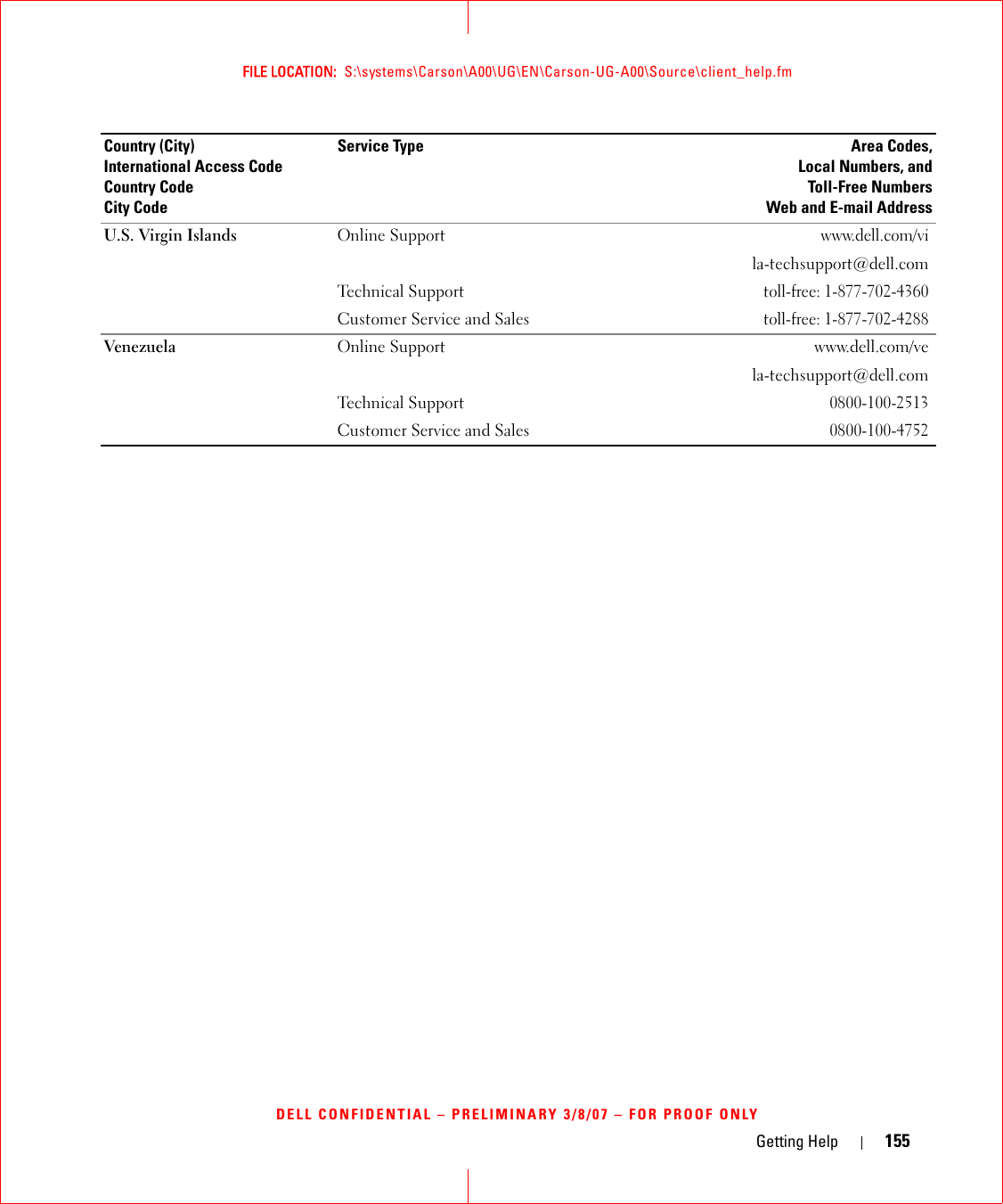 FILE LOCATION: S:\systems\Carson\A00\UG\EN\Carson-UG-A00\Source\client_help.fm

| Country (City) International Access Code Country Code City Code | Service Type | Area Codes, Local Numbers, and Toll-Free Numbers Web and E-mail Address |
|---|---|---|
| U.S. Virgin Islands | Online Support | www.dell.com/vi |
| | | la-techsupport@dell.com |
| | Technical Support | toll-free: 1-877-702-4360 |
| | Customer Service and Sales | toll-free: 1-877-702-4288 |
| Venezuela | Online Support | www.dell.com/ve |
| | | la-techsupport@dell.com |
| | Technical Support | 0800-100-2513 |
| | Customer Service and Sales | 0800-100-4752 |

DELL CONFIDENTIAL – PRELIMINARY 3/8/07 – FOR PROOF ONLY

Getting Help | 155